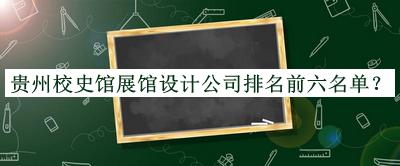 贵州校史馆展馆设计公司排名前六名单？